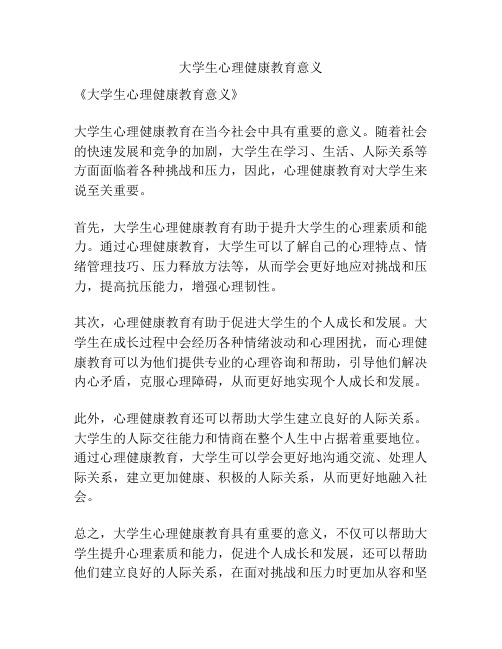 大学生心理健康教育意义

《大学生心理健康教育意义》

大学生心理健康教育在当今社会中具有重要的意义。随着社会的快速发展和竞争的加剧，大学生在学习、生活、人际关系等方面面临着各种挑战和压力，因此，心理健康教育对大学生来说至关重要。

首先，大学生心理健康教育有助于提升大学生的心理素质和能力。通过心理健康教育，大学生可以了解自己的心理特点、情绪管理技巧、压力释放方法等，从而学会更好地应对挑战和压力，提高抗压能力，增强心理韧性。

其次，心理健康教育有助于促进大学生的个人成长和发展。大学生在成长过程中会经历各种情绪波动和心理困扰，而心理健康教育可以为他们提供专业的心理咨询和帮助，引导他们解决内心矛盾，克服心理障碍，从而更好地实现个人成长和发展。

此外，心理健康教育还可以帮助大学生建立良好的人际关系。大学生的人际交往能力和情商在整个人生中占据着重要地位。通过心理健康教育，大学生可以学会更好地沟通交流、处理人际关系，建立更加健康、积极的人际关系，从而更好地融入社会。

总之，大学生心理健康教育具有重要的意义，不仅可以帮助大学生提升心理素质和能力，促进个人成长和发展，还可以帮助他们建立良好的人际关系，在面对挑战和压力时更加从容和坚